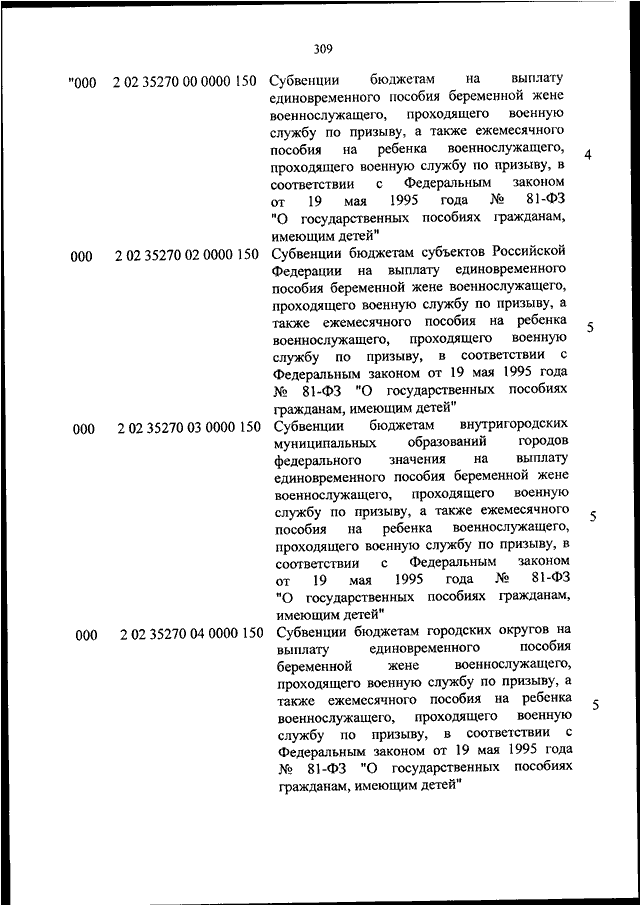 309

| | | | |
|---|---|---|---|
| "000 | 2 02 35270 00 0000 150 | Субвенции бюджетам на выплату единовременного пособия беременной жене военнослужащего, проходящего военную службу по призыву, а также ежемесячного пособия на ребенка военнослужащего, проходящего военную службу по призыву, в соответствии с Федеральным законом от 19 мая 1995 года № 81-ФЗ "О государственных пособиях гражданам, имеющим детей" | 4 |
| 000 | 2 02 35270 02 0000 150 | Субвенции бюджетам субъектов Российской Федерации на выплату единовременного пособия беременной жене военнослужащего, проходящего военную службу по призыву, а также ежемесячного пособия на ребенка военнослужащего, проходящего военную службу по призыву, в соответствии с Федеральным законом от 19 мая 1995 года № 81-ФЗ "О государственных пособиях гражданам, имеющим детей" | 5 |
| 000 | 2 02 35270 03 0000 150 | Субвенции бюджетам внутригородских муниципальных образований городов федерального значения на выплату единовременного пособия беременной жене военнослужащего, проходящего военную службу по призыву, а также ежемесячного пособия на ребенка военнослужащего, проходящего военную службу по призыву, в соответствии с Федеральным законом от 19 мая 1995 года № 81-ФЗ "О государственных пособиях гражданам, имеющим детей" | 5 |
| 000 | 2 02 35270 04 0000 150 | Субвенции бюджетам городских округов на выплату единовременного пособия беременной жене военнослужащего, проходящего военную службу по призыву, а также ежемесячного пособия на ребенка военнослужащего, проходящего военную службу по призыву, в соответствии с Федеральным законом от 19 мая 1995 года № 81-ФЗ "О государственных пособиях гражданам, имеющим детей" | 5 |